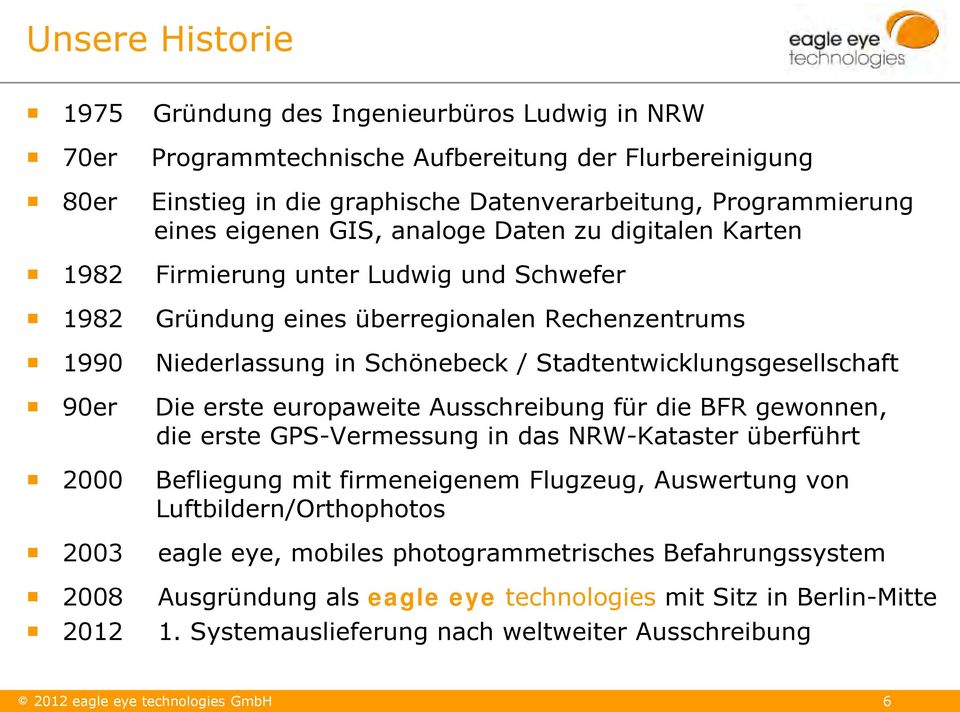 Unsere Historie

eagle eye technologies

- 1975 Gründung des Ingenieurbüros Ludwig in NRW
- 70er Programmtechnische Aufbereitung der Flurbereinigung
- 80er Einstieg in die graphische Datenverarbeitung, Programmierung eines eigenen GIS, analoge Daten zu digitalen Karten
- 1982 Firmierung unter Ludwig und Schwefer
- 1982 Gründung eines überregionalen Rechenzentrums
- 1990 Niederlassung in Schönebeck / Stadtentwicklungsgesellschaft
- 90er Die erste europaweite Ausschreibung für die BFR gewonnen, die erste GPS-Vermessung in das NRW-Kataster überführt
- 2000 Befliegung mit firmeneigenem Flugzeug, Auswertung von Luftbildern/Orthophotos
- 2003 eagle eye, mobiles photogrammetrisches Befahrungssystem
- 2008 Ausgründung als eagle eye technologies mit Sitz in Berlin-Mitte
- 2012 1. Systemauslieferung nach weltweiter Ausschreibung

© 2012 eagle eye technologies GmbH 6